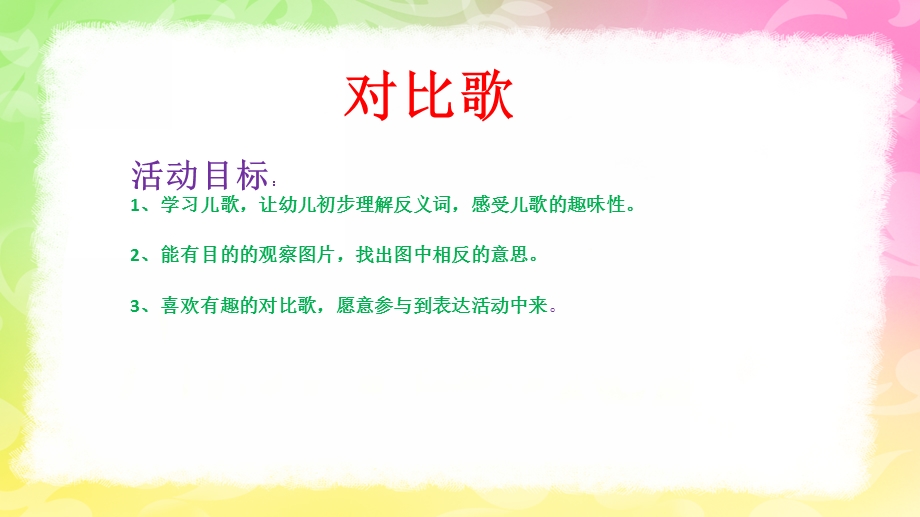 对比歌

活动目标：

1、学习儿歌，让幼儿初步理解反义词，感受儿歌的趣味性。

2、能有目的的观察图片，找出图中相反的意思。

3、喜欢有趣的对比歌，愿意参与到表达活动中来。